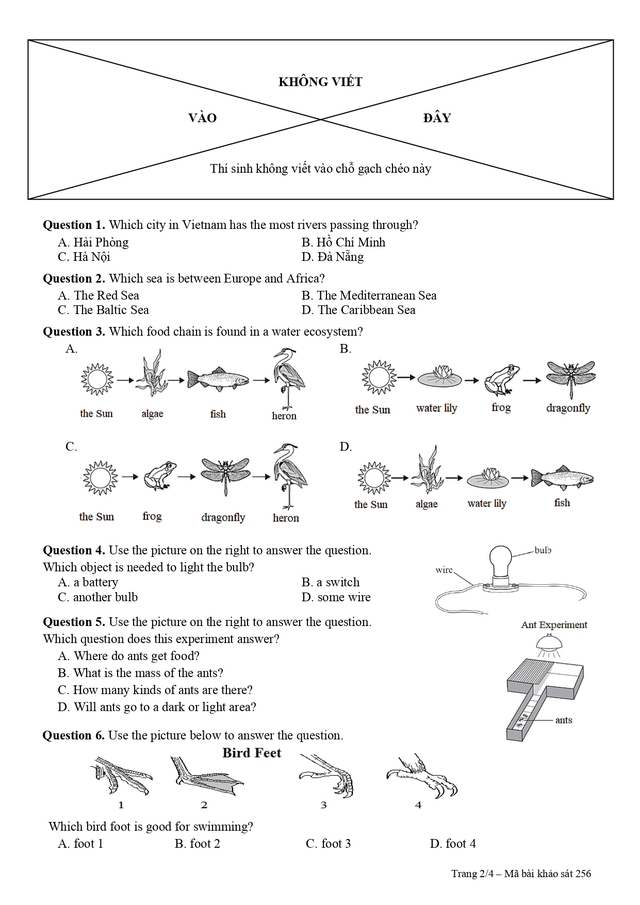 KHÔNG VIẾT

VÀO

ĐÂY

Thí sinh không viết vào chỗ gạch chéo này

**Question 1.** Which city in Vietnam has the most rivers passing through?
A. Hải Phòng
B. Hồ Chí Minh
C. Hà Nội
D. Đà Nẵng

**Question 2.** Which sea is between Europe and Africa?
A. The Red Sea
B. The Mediterranean Sea
C. The Baltic Sea
D. The Caribbean Sea

**Question 3.** Which food chain is found in a water ecosystem?
A. the Sun algae fish heron
B. the Sun water lily frog dragonfly
C. the Sun frog dragonfly heron
D. the Sun algae water lily fish

**Question 4.** Use the picture on the right to answer the question.
Which object is needed to light the bulb?
A. a battery
B. a switch
C. another bulb
D. some wire

bulb
wire

**Question 5.** Use the picture on the right to answer the question.
Which question does this experiment answer?
A. Where do ants get food?
B. What is the mass of the ants?
C. How many kinds of ants are there?
D. Will ants go to a dark or light area?

Ant Experiment
ants

**Question 6.** Use the picture below to answer the question.

Bird Feet

1 2 3 4

Which bird foot is good for swimming?
A. foot 1
B. foot 2
C. foot 3
D. foot 4

Trang 2/4 – Mã bài khảo sát 256